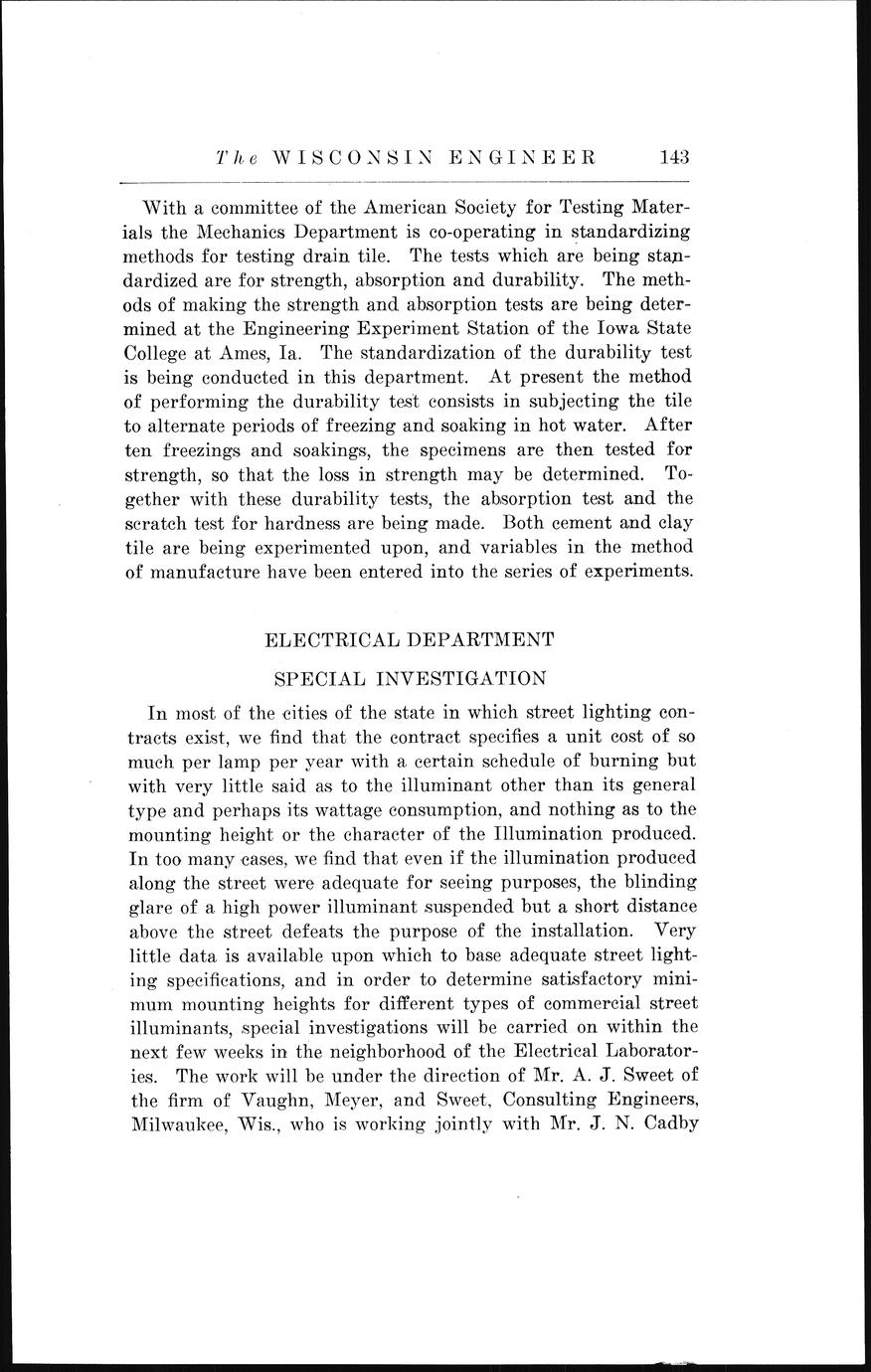 The WISCONSIN ENGINEER 143

With a committee of the American Society for Testing Materials the Mechanics Department is co-operating in standardizing methods for testing drain tile. The tests which are being standardized are for strength, absorption and durability. The methods of making the strength and absorption tests are being determined at the Engineering Experiment Station of the Iowa State College at Ames, Ia. The standardization of the durability test is being conducted in this department. At present the method of performing the durability test consists in subjecting the tile to alternate periods of freezing and soaking in hot water. After ten freezings and soakings, the specimens are then tested for strength, so that the loss in strength may be determined. Together with these durability tests, the absorption test and the scratch test for hardness are being made. Both cement and clay tile are being experimented upon, and variables in the method of manufacture have been entered into the series of experiments.

ELECTRICAL DEPARTMENT

SPECIAL INVESTIGATION

In most of the cities of the state in which street lighting contracts exist, we find that the contract specifies a unit cost of so much per lamp per year with a certain schedule of burning but with very little said as to the illuminant other than its general type and perhaps its wattage consumption, and nothing as to the mounting height or the character of the Illumination produced. In too many cases, we find that even if the illumination produced along the street were adequate for seeing purposes, the blinding glare of a high power illuminant suspended but a short distance above the street defeats the purpose of the installation. Very little data is available upon which to base adequate street lighting specifications, and in order to determine satisfactory minimum mounting heights for different types of commercial street illuminants, special investigations will be carried on within the next few weeks in the neighborhood of the Electrical Laboratories. The work will be under the direction of Mr. A. J. Sweet of the firm of Vaughn, Meyer, and Sweet, Consulting Engineers, Milwaukee, Wis., who is working jointly with Mr. J. N. Cadby